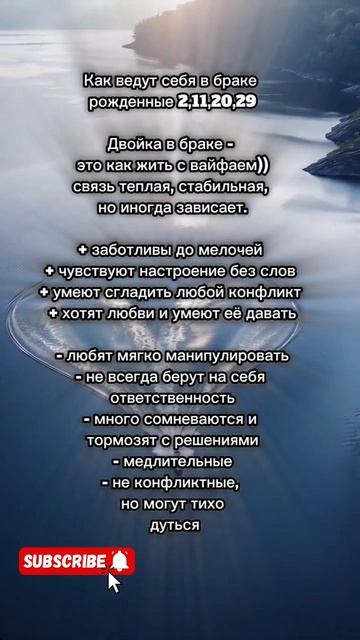 Как ведут себя в браке рожденные 2,11,20,29

Двойка в браке - это как жить с вайфаем)) связь теплая, стабильная, но иногда зависает.

+ заботливы до мелочей
+ чувствуют настроение без слов
+ умеют сгладить любой конфликт
+ хотят любви и умеют её давать

- любят мягко манипулировать
- не всегда берут на себя ответственность
- много сомневаются и тормозят с решениями
- медлительные
- не конфликтные, но могут тихо дуться

SUBSCRIBE